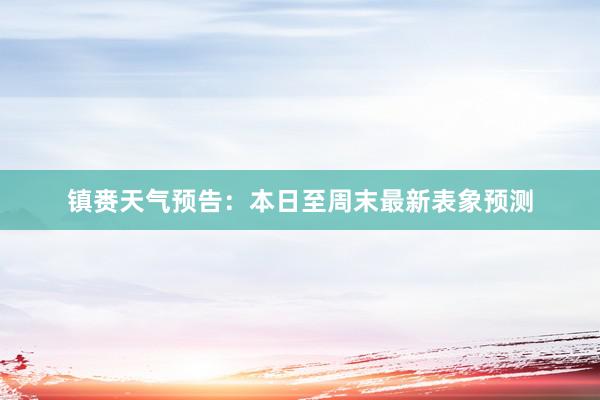 镇赉天气预告：本日至周末最新表象预测